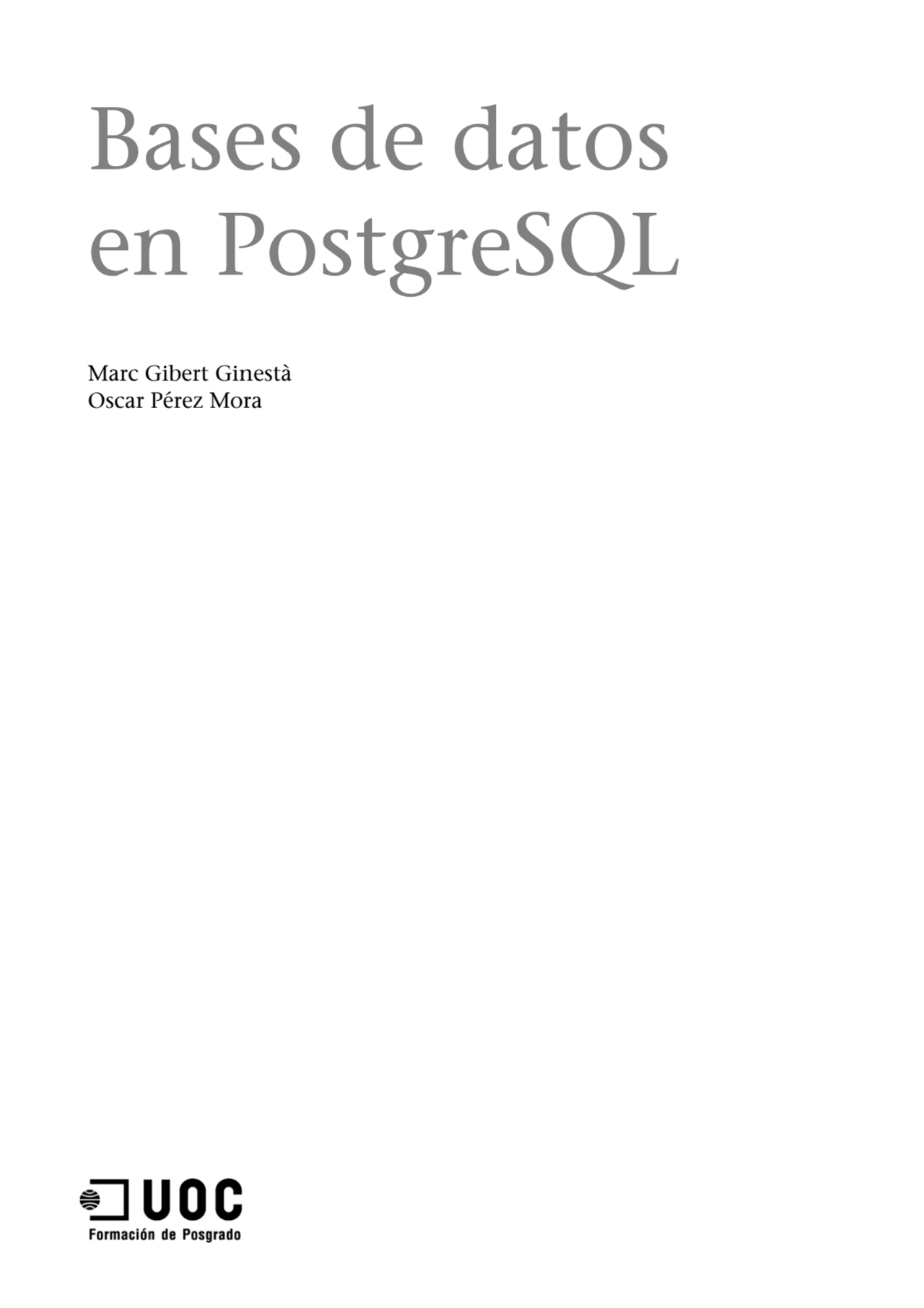 Bases de datos en PostgreSQL

Marc Gibert Ginestà
Oscar Pérez Mora

UOC
Formación de Posgrado